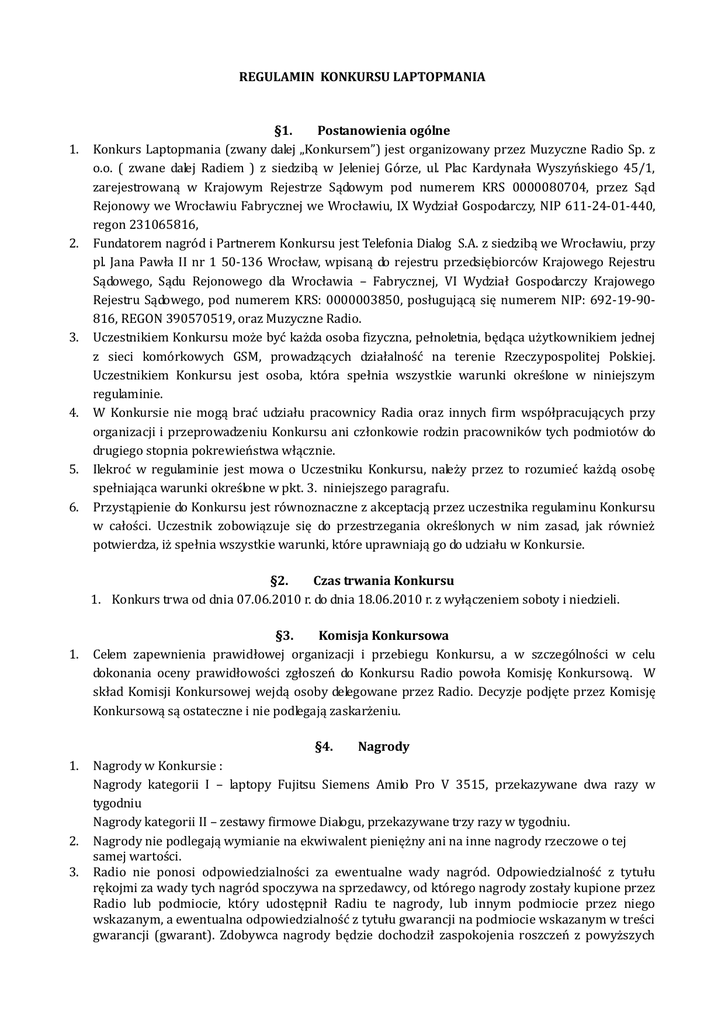 REGULAMIN KONKURSU LAPTOPMANIA

§1. Postanowienia ogólne

1. Konkurs Laptopmania (zwany dalej „Konkursem") jest organizowany przez Muzyczne Radio Sp. z o.o. ( zwane dalej Radiem ) z siedzibą w Jeleniej Górze, ul. Plac Kardynała Wyszyńskiego 45/1, zarejestrowaną w Krajowym Rejestrze Sądowym pod numerem KRS 0000080704, przez Sąd Rejonowy we Wrocławiu Fabrycznej we Wrocławiu, IX Wydział Gospodarczy, NIP 611-24-01-440, regon 231065816,
2. Fundatorem nagród i Partnerem Konkursu jest Telefonia Dialog S.A. z siedzibą we Wrocławiu, przy pl. Jana Pawła II nr 1 50-136 Wrocław, wpisaną do rejestru przedsiębiorców Krajowego Rejestru Sądowego, Sądu Rejonowego dla Wrocławia – Fabrycznej, VI Wydział Gospodarczy Krajowego Rejestru Sądowego, pod numerem KRS: 0000003850, posługującą się numerem NIP: 692-19-90-816, REGON 390570519, oraz Muzyczne Radio.
3. Uczestnikiem Konkursu może być każda osoba fizyczna, pełnoletnia, będąca użytkownikiem jednej z sieci komórkowych GSM, prowadzących działalność na terenie Rzeczypospolitej Polskiej. Uczestnikiem Konkursu jest osoba, która spełnia wszystkie warunki określone w niniejszym regulaminie.
4. W Konkursie nie mogą brać udziału pracownicy Radia oraz innych firm współpracujących przy organizacji i przeprowadzeniu Konkursu ani członkowie rodzin pracowników tych podmiotów do drugiego stopnia pokrewieństwa włącznie.
5. Ilekroć w regulaminie jest mowa o Uczestniku Konkursu, należy przez to rozumieć każdą osobę spełniająca warunki określone w pkt. 3. niniejszego paragrafu.
6. Przystąpienie do Konkursu jest równoznaczne z akceptacją przez uczestnika regulaminu Konkursu w całości. Uczestnik zobowiązuje się do przestrzegania określonych w nim zasad, jak również potwierdza, iż spełnia wszystkie warunki, które uprawniają go do udziału w Konkursie.

§2. Czas trwania Konkursu

1. Konkurs trwa od dnia 07.06.2010 r. do dnia 18.06.2010 r. z wyłączeniem soboty i niedzieli.

§3. Komisja Konkursowa

1. Celem zapewnienia prawidłowej organizacji i przebiegu Konkursu, a w szczególności w celu dokonania oceny prawidłowości zgłoszeń do Konkursu Radio powoła Komisję Konkursową. W skład Komisji Konkursowej wejdą osoby delegowane przez Radio. Decyzje podjęte przez Komisję Konkursową są ostateczne i nie podlegają zaskarżeniu.

§4. Nagrody

1. Nagrody w Konkursie :
Nagrody kategorii I – laptopy Fujitsu Siemens Amilo Pro V 3515, przekazywane dwa razy w tygodniu
Nagrody kategorii II – zestawy firmowe Dialogu, przekazywane trzy razy w tygodniu.
2. Nagrody nie podlegają wymianie na ekwiwalent pieniężny ani na inne nagrody rzeczowe o tej samej wartości.
3. Radio nie ponosi odpowiedzialności za ewentualne wady nagród. Odpowiedzialność z tytułu rękojmi za wady tych nagród spoczywa na sprzedawcy, od którego nagrody zostały kupione przez Radio lub podmiocie, który udostępnił Radiu te nagrody, lub innym podmiocie przez niego wskazanym, a ewentualna odpowiedzialność z tytułu gwarancji na podmiocie wskazanym w treści gwarancji (gwarant). Zdobywca nagrody będzie dochodził zaspokojenia roszczeń z powyższych